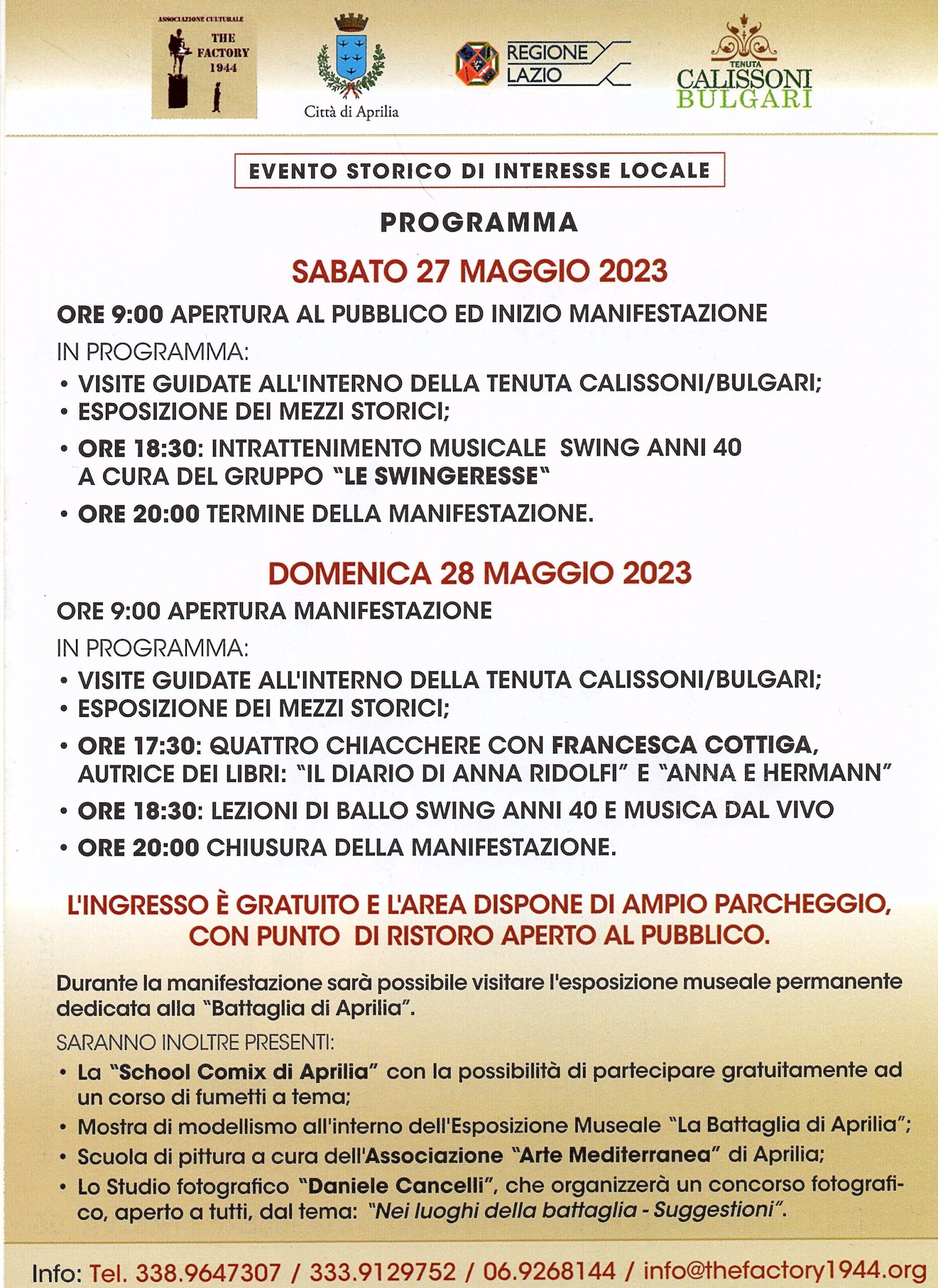 ASSOCIAZIONE CULTURALE
THE FACTORY 1944

Città di Aprilia

REGIONE LAZIO

TENUTA
CALISSONI
BULGARI

EVENTO STORICO DI INTERESSE LOCALE

PROGRAMMA

SABATO 27 MAGGIO 2023

ORE 9:00 APERTURA AL PUBBLICO ED INIZIO MANIFESTAZIONE

IN PROGRAMMA:
• VISITE GUIDATE ALL'INTERNO DELLA TENUTA CALISSONI/BULGARI;
• ESPOSIZIONE DEI MEZZI STORICI;
• ORE 18:30: INTRATTENIMENTO MUSICALE SWING ANNI 40 A CURA DEL GRUPPO "LE SWINGERESSE"
• ORE 20:00 TERMINE DELLA MANIFESTAZIONE.

DOMENICA 28 MAGGIO 2023

ORE 9:00 APERTURA MANIFESTAZIONE

IN PROGRAMMA:
• VISITE GUIDATE ALL'INTERNO DELLA TENUTA CALISSONI/BULGARI;
• ESPOSIZIONE DEI MEZZI STORICI;
• ORE 17:30: QUATTRO CHIACCHERE CON FRANCESCA COTTIGA, AUTRICE DEI LIBRI: "IL DIARIO DI ANNA RIDOLFI" E "ANNA E HERMANN"
• ORE 18:30: LEZIONI DI BALLO SWING ANNI 40 E MUSICA DAL VIVO
• ORE 20:00 CHIUSURA DELLA MANIFESTAZIONE.

L'INGRESSO È GRATUITO E L'AREA DISPONE DI AMPIO PARCHEGGIO, CON PUNTO DI RISTORO APERTO AL PUBBLICO.

Durante la manifestazione sarà possibile visitare l'esposizione museale permanente dedicata alla "Battaglia di Aprilia".

SARANNO INOLTRE PRESENTI:
• La "School Comix di Aprilia" con la possibilità di partecipare gratuitamente ad un corso di fumetti a tema;
• Mostra di modellismo all'interno dell'Esposizione Museale "La Battaglia di Aprilia";
• Scuola di pittura a cura dell'Associazione "Arte Mediterranea" di Aprilia;
• Lo Studio fotografico "Daniele Cancelli", che organizzerà un concorso fotografico, aperto a tutti, dal tema: "Nei luoghi della battaglia - Suggestioni".

Info: Tel. 338.9647307 / 333.9129752 / 06.9268144 / info@thefactory1944.org